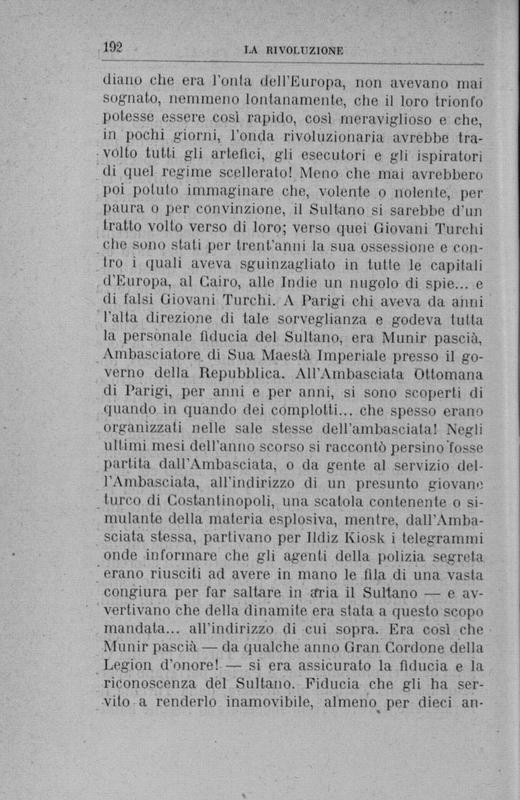 192 LA RIVOLUZIONE

diano che era l'onta dell'Europa, non avevano mai sognato, nemmeno lontanamente, che il loro trionfo potesse essere così rapido, così meraviglioso e che, in pochi giorni, l'onda rivoluzionaria avrebbe travolto tutti gli artefici, gli esecutori e gli ispiratori di quel regime scellerato! Meno che mai avrebbero poi potuto immaginare che, volente o nolente, per paura o per convinzione, il Sultano si sarebbe d'un tratto volto verso di loro; verso quei Giovani Turchi che sono stati per trent'anni la sua ossessione e contro i quali aveva sguinzagliato in tutte le capitali d'Europa, al Cairo, alle Indie un nugolo di spie... e di falsi Giovani Turchi. A Parigi chi aveva da anni l'alta direzione di tale sorveglianza e godeva tutta la personale fiducia del Sultano, era Munir pascià, Ambasciatore di Sua Maestà Imperiale presso il governo della Repubblica. All'Ambasciata Ottomana di Parigi, per anni e per anni, si sono scoperti di quando in quando dei complotti... che spesso erano organizzati nelle sale stesse dell'ambasciata! Negli ultimi mesi dell'anno scorso si raccontò persino fosse partita dall'Ambasciata, o da gente al servizio dell'Ambasciata, all'indirizzo di un presunto giovane turco di Costantinopoli, una scatola contenente o simulante della materia esplosiva, mentre, dall'Ambasciata stessa, partivano per Ildiz Kiosk i telegrammi onde informare che gli agenti della polizia segreta erano riusciti ad avere in mano le fila di una vasta congiura per far saltare in aria il Sultano — e avvertivano che della dinamite era stata a questo scopo mandata... all'indirizzo di cui sopra. Era così che Munir pascià — da qualche anno Gran Cordone della Legion d'onore! — si era assicurato la fiducia e la riconoscenza del Sultano. Fiducia che gli ha servito a renderlo inamovibile, almeno per dieci an-